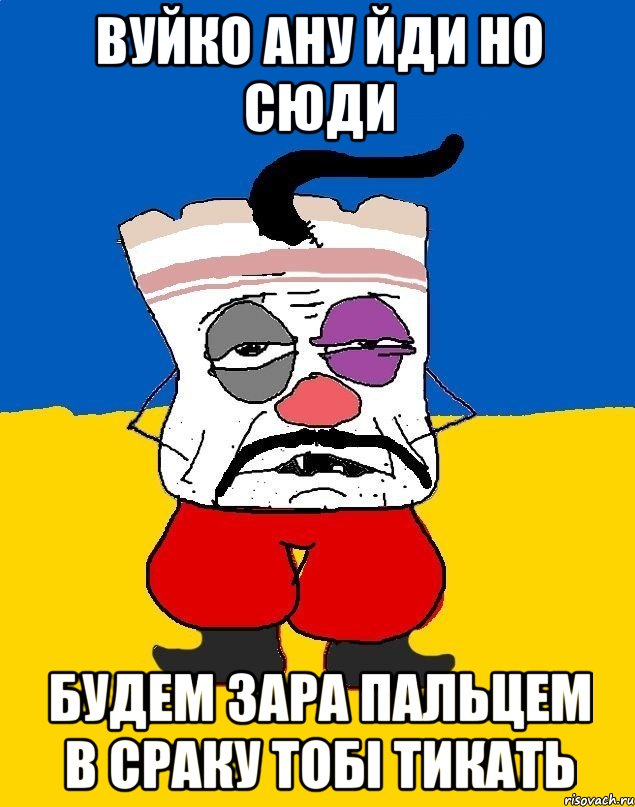 ВУЙКО АНУ ЙДИ НО СЮДИ

БУДЕМ ЗАРА ПАЛЬЦЕМ В СРАКУ ТОБІ ТИКАТЬ

risovach.ru